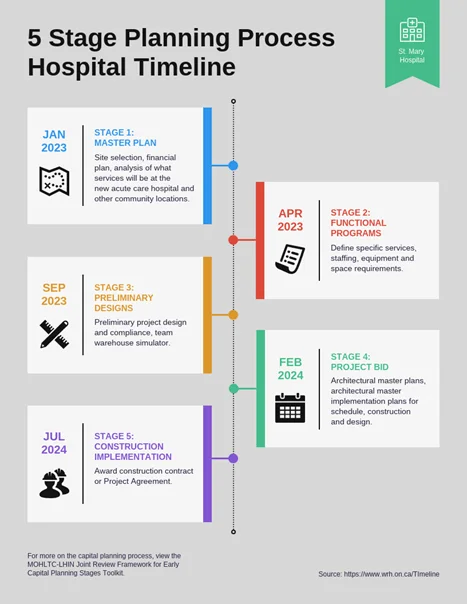 5 Stage Planning Process Hospital Timeline

St. Mary Hospital

JAN 2023

STAGE 1: MASTER PLAN

Site selection, financial plan, analysis of what services will be at the new acute care hospital and other community locations.

APR 2023

STAGE 2: FUNCTIONAL PROGRAMS

Define specific services, staffing, equipment and space requirements.

SEP 2023

STAGE 3: PRELIMINARY DESIGNS

Preliminary project design and compliance, team warehouse simulator.

FEB 2024

STAGE 4: PROJECT BID

Architectural master plans, architectural master implementation plans for schedule, construction and design.

JUL 2024

STAGE 5: CONSTRUCTION IMPLEMENTATION

Award construction contract or Project Agreement.

For more on the capital planning process, view the MOHLTC-LHIN Joint Review Framework for Early Capital Planning Stages Toolkit.

Source: https://www.wrh.on.ca/TImeline